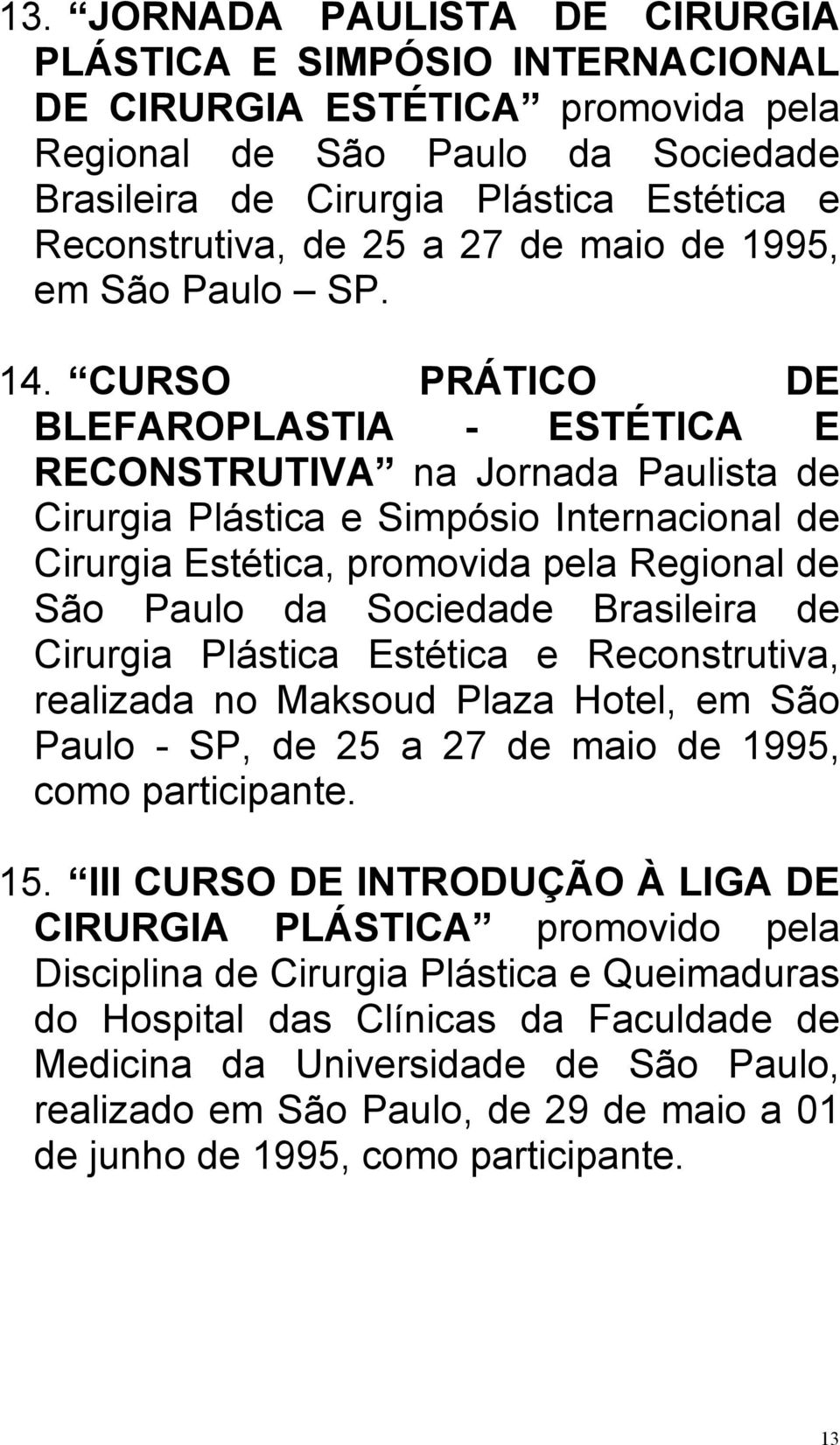 13. “JORNADA PAULISTA DE CIRURGIA PLÁSTICA E SIMPÓSIO INTERNACIONAL DE CIRURGIA ESTÉTICA” promovida pela Regional de São Paulo da Sociedade Brasileira de Cirurgia Plástica Estética e Reconstrutiva, de 25 a 27 de maio de 1995, em São Paulo – SP.

14. “CURSO PRÁTICO DE BLEFAROPLASTIA - ESTÉTICA E RECONSTRUTIVA” na Jornada Paulista de Cirurgia Plástica e Simpósio Internacional de Cirurgia Estética, promovida pela Regional de São Paulo da Sociedade Brasileira de Cirurgia Plástica Estética e Reconstrutiva, realizada no Maksoud Plaza Hotel, em São Paulo - SP, de 25 a 27 de maio de 1995, como participante.

15. “III CURSO DE INTRODUÇÃO À LIGA DE CIRURGIA PLÁSTICA” promovido pela Disciplina de Cirurgia Plástica e Queimaduras do Hospital das Clínicas da Faculdade de Medicina da Universidade de São Paulo, realizado em São Paulo, de 29 de maio a 01 de junho de 1995, como participante.

13